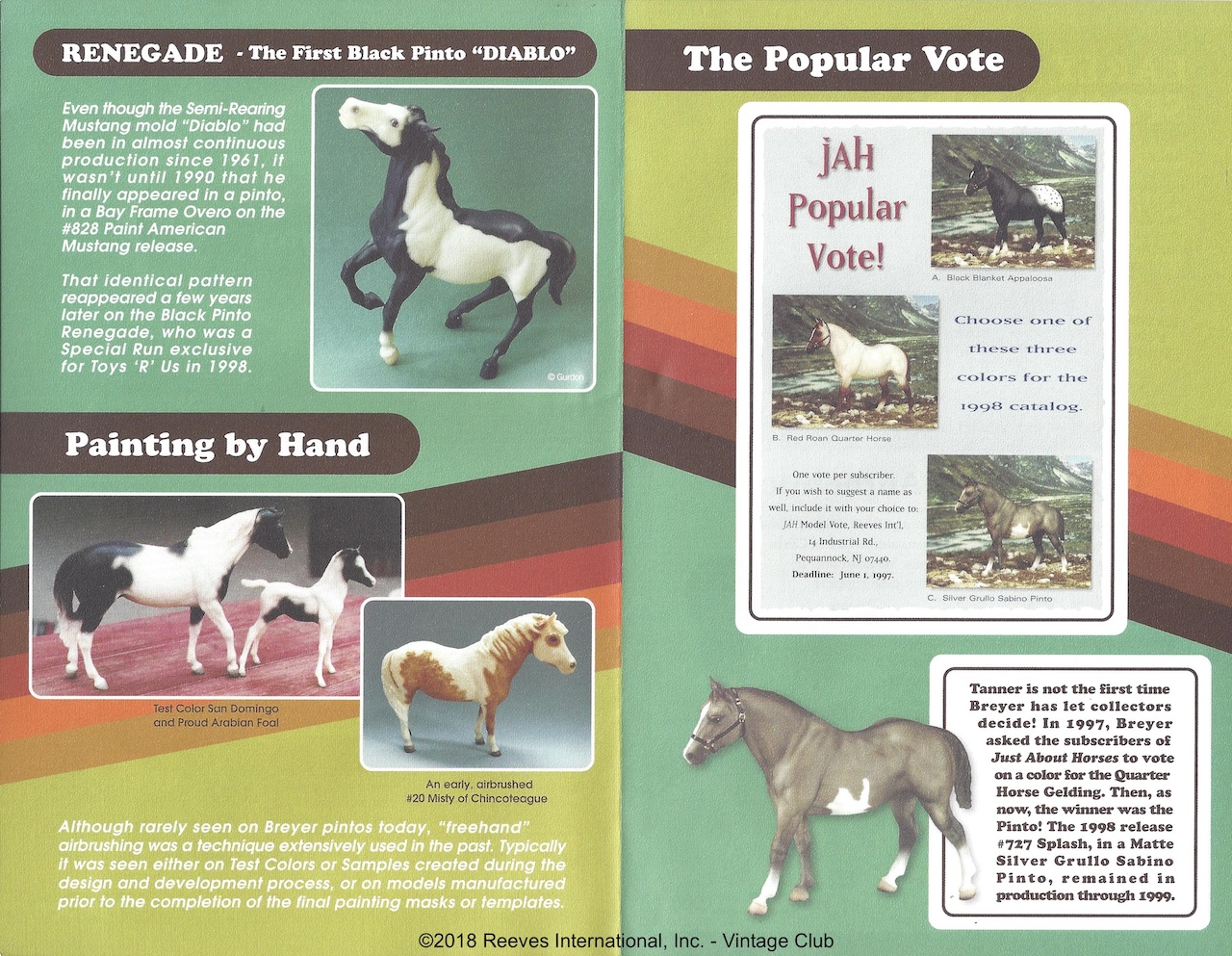 RENEGADE - The First Black Pinto "DIABLO"

Even though the Semi-Rearing Mustang mold "Diablo" had been in almost continuous production since 1961, it wasn't until 1990 that he finally appeared in a pinto, in a Bay Frame Overo on the #828 Paint American Mustang release.

That identical pattern reappeared a few years later on the Black Pinto Renegade, who was a Special Run exclusive for Toys 'R' Us in 1998.

© Gurdon

Painting by Hand

Test Color San Domingo and Proud Arabian Foal

An early, airbrushed #20 Misty of Chincoteague

Although rarely seen on Breyer pintos today, "freehand" airbrushing was a technique extensively used in the past. Typically it was seen either on Test Colors or Samples created during the design and development process, or on models manufactured prior to the completion of the final painting masks or templates.

The Popular Vote

JAH Popular Vote!

A. Black Blanket Appaloosa

Choose one of these three colors for the 1998 catalog.

B. Red Roan Quarter Horse

One vote per subscriber. If you wish to suggest a name as well, include it with your choice to: JAH Model Vote, Reeves Int'l, 14 Industrial Rd., Pequannock, NJ 07440. Deadline: June 1, 1997.

C. Silver Grullo Sabino Pinto

Tanner is not the first time Breyer has let collectors decide! In 1997, Breyer asked the subscribers of Just About Horses to vote on a color for the Quarter Horse Gelding. Then, as now, the winner was the Pinto! The 1998 release #727 Splash, in a Matte Silver Grullo Sabino Pinto, remained in production through 1999.

©2018 Reeves International, Inc. - Vintage Club